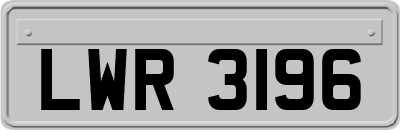 LWR 3196